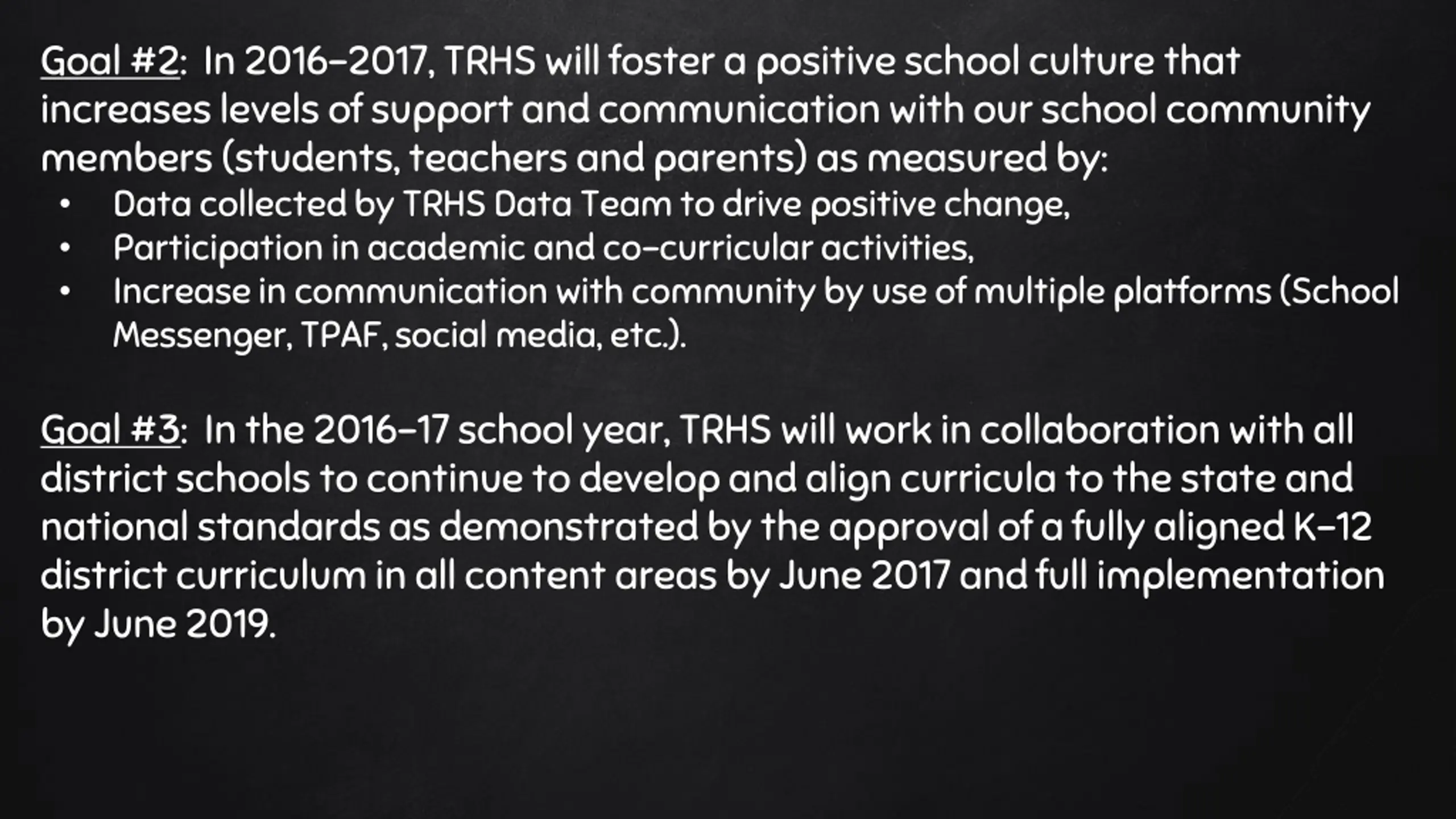 Goal #2: In 2016-2017, TRHS will foster a positive school culture that increases levels of support and communication with our school community members (students, teachers and parents) as measured by:
• Data collected by TRHS Data Team to drive positive change,
• Participation in academic and co-curricular activities,
• Increase in communication with community by use of multiple platforms (School Messenger, TPAF, social media, etc.).

Goal #3: In the 2016-17 school year, TRHS will work in collaboration with all district schools to continue to develop and align curricula to the state and national standards as demonstrated by the approval of a fully aligned K-12 district curriculum in all content areas by June 2017 and full implementation by June 2019.